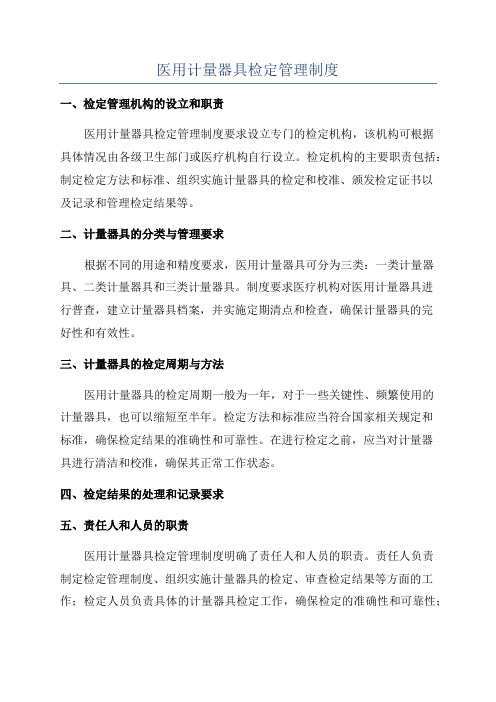 医用计量器具检定管理制度

一、检定管理机构的设立和职责

医用计量器具检定管理制度要求设立专门的检定机构，该机构可根据具体情况由各级卫生部门或医疗机构自行设立。检定机构的主要职责包括：制定检定方法和标准、组织实施计量器具的检定和校准、颁发检定证书以及记录和管理检定结果等。

二、计量器具的分类与管理要求

根据不同的用途和精度要求，医用计量器具可分为三类：一类计量器具、二类计量器具和三类计量器具。制度要求医疗机构对医用计量器具进行普查，建立计量器具档案，并实施定期清点和检查，确保计量器具的完好性和有效性。

三、计量器具的检定周期与方法

医用计量器具的检定周期一般为一年，对于一些关键性、频繁使用的计量器具，也可以缩短至半年。检定方法和标准应当符合国家相关规定和标准，确保检定结果的准确性和可靠性。在进行检定之前，应当对计量器具进行清洁和校准，确保其正常工作状态。

四、检定结果的处理和记录要求

五、责任人和人员的职责

医用计量器具检定管理制度明确了责任人和人员的职责。责任人负责制定检定管理制度、组织实施计量器具的检定、审查检定结果等方面的工作；检定人员负责具体的计量器具检定工作，确保检定的准确性和可靠性；